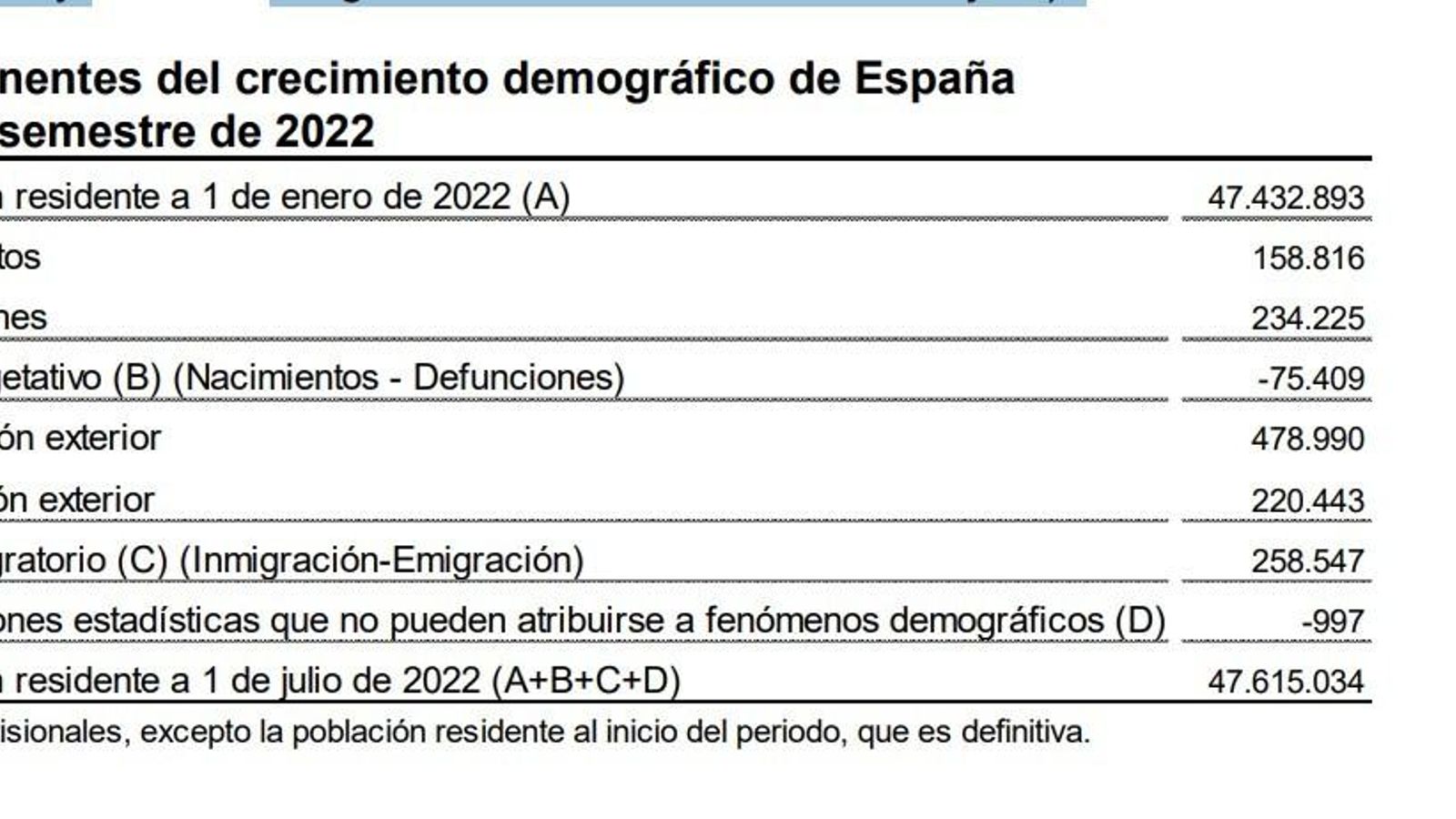 nentes del crecimiento demográfico de España
semestre de 2022

| | |
|---|---|
| residente a 1 de enero de 2022 (A) | 47.432.893 |
| tos | 158.816 |
| nes | 234.225 |
| getativo (B) (Nacimientos - Defunciones) | -75.409 |
| ón exterior | 478.990 |
| ón exterior | 220.443 |
| gratorio (C) (Inmigración-Emigración) | 258.547 |
| ones estadísticas que no pueden atribuirse a fenómenos demográficos (D) | -997 |
| residente a 1 de julio de 2022 (A+B+C+D) | 47.615.034 |

isionales, excepto la población residente al inicio del periodo, que es definitiva.